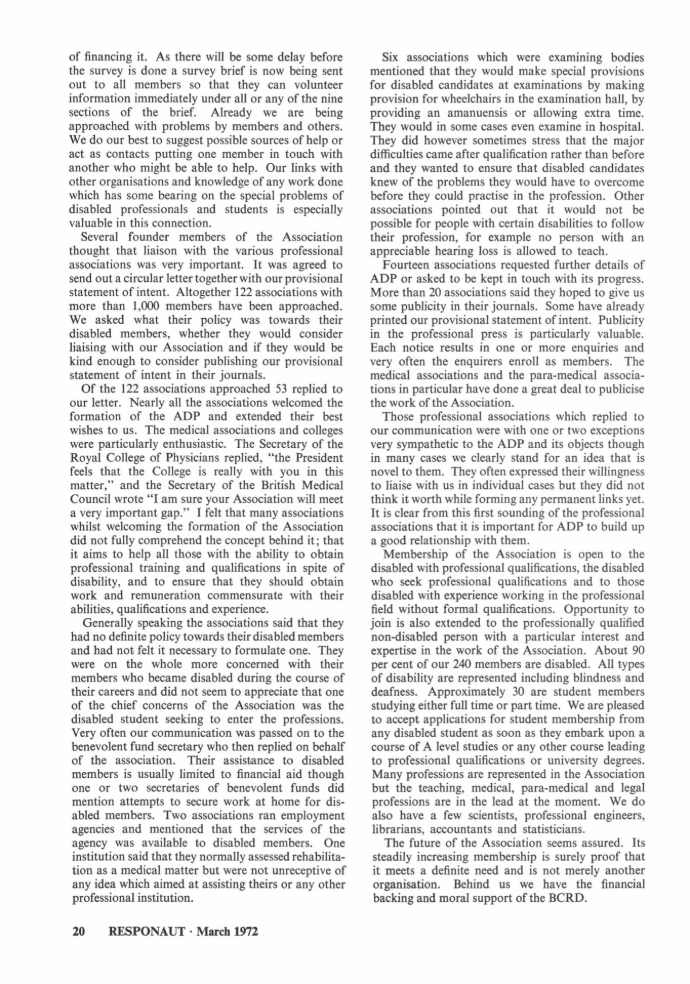 of financing it. As there will be some delay before the survey is done a survey brief is now being sent out to all members so that they can volunteer information immediately under all or any of the nine sections of the brief. Already we are being approached with problems by members and others. We do our best to suggest possible sources of help or act as contacts putting one member in touch with another who might be able to help. Our links with other organisations and knowledge of any work done which has some bearing on the special problems of disabled professionals and students is especially valuable in this connection.

Several founder members of the Association thought that liaison with the various professional associations was very important. It was agreed to send out a circular letter together with our provisional statement of intent. Altogether 122 associations with more than 1,000 members have been approached. We asked what their policy was towards their disabled members, whether they would consider liaising with our Association and if they would be kind enough to consider publishing our provisional statement of intent in their journals.

Of the 122 associations approached 53 replied to our letter. Nearly all the associations welcomed the formation of the ADP and extended their best wishes to us. The medical associations and colleges were particularly enthusiastic. The Secretary of the Royal College of Physicians replied, "the President feels that the College is really with you in this matter," and the Secretary of the British Medical Council wrote "I am sure your Association will meet a very important gap." I felt that many associations whilst welcoming the formation of the Association did not fully comprehend the concept behind it; that it aims to help all those with the ability to obtain professional training and qualifications in spite of disability, and to ensure that they should obtain work and remuneration commensurate with their abilities, qualifications and experience.

Generally speaking the associations said that they had no definite policy towards their disabled members and had not felt it necessary to formulate one. They were on the whole more concerned with their members who became disabled during the course of their careers and did not seem to appreciate that one of the chief concerns of the Association was the disabled student seeking to enter the professions. Very often our communication was passed on to the benevolent fund secretary who then replied on behalf of the association. Their assistance to disabled members is usually limited to financial aid though one or two secretaries of benevolent funds did mention attempts to secure work at home for disabled members. Two associations ran employment agencies and mentioned that the services of the agency was available to disabled members. One institution said that they normally assessed rehabilitation as a medical matter but were not unreceptive of any idea which aimed at assisting theirs or any other professional institution.

Six associations which were examining bodies mentioned that they would make special provisions for disabled candidates at examinations by making provision for wheelchairs in the examination hall, by providing an amanuensis or allowing extra time. They would in some cases even examine in hospital. They did however sometimes stress that the major difficulties came after qualification rather than before and they wanted to ensure that disabled candidates knew of the problems they would have to overcome before they could practise in the profession. Other associations pointed out that it would not be possible for people with certain disabilities to follow their profession, for example no person with an appreciable hearing loss is allowed to teach.

Fourteen associations requested further details of ADP or asked to be kept in touch with its progress. More than 20 associations said they hoped to give us some publicity in their journals. Some have already printed our provisional statement of intent. Publicity in the professional press is particularly valuable. Each notice results in one or more enquiries and very often the enquirers enroll as members. The medical associations and the para-medical associations in particular have done a great deal to publicise the work of the Association.

Those professional associations which replied to our communication were with one or two exceptions very sympathetic to the ADP and its objects though in many cases we clearly stand for an idea that is novel to them. They often expressed their willingness to liaise with us in individual cases but they did not think it worth while forming any permanent links yet. It is clear from this first sounding of the professional associations that it is important for ADP to build up a good relationship with them.

Membership of the Association is open to the disabled with professional qualifications, the disabled who seek professional qualifications and to those disabled with experience working in the professional field without formal qualifications. Opportunity to join is also extended to the professionally qualified non-disabled person with a particular interest and expertise in the work of the Association. About 90 per cent of our 240 members are disabled. All types of disability are represented including blindness and deafness. Approximately 30 are student members studying either full time or part time. We are pleased to accept applications for student membership from any disabled student as soon as they embark upon a course of A level studies or any other course leading to professional qualifications or university degrees. Many professions are represented in the Association but the teaching, medical, para-medical and legal professions are in the lead at the moment. We do also have a few scientists, professional engineers, librarians, accountants and statisticians.

The future of the Association seems assured. Its steadily increasing membership is surely proof that it meets a definite need and is not merely another organisation. Behind us we have the financial backing and moral support of the BCRD.

20 RESPONAUT · March 1972